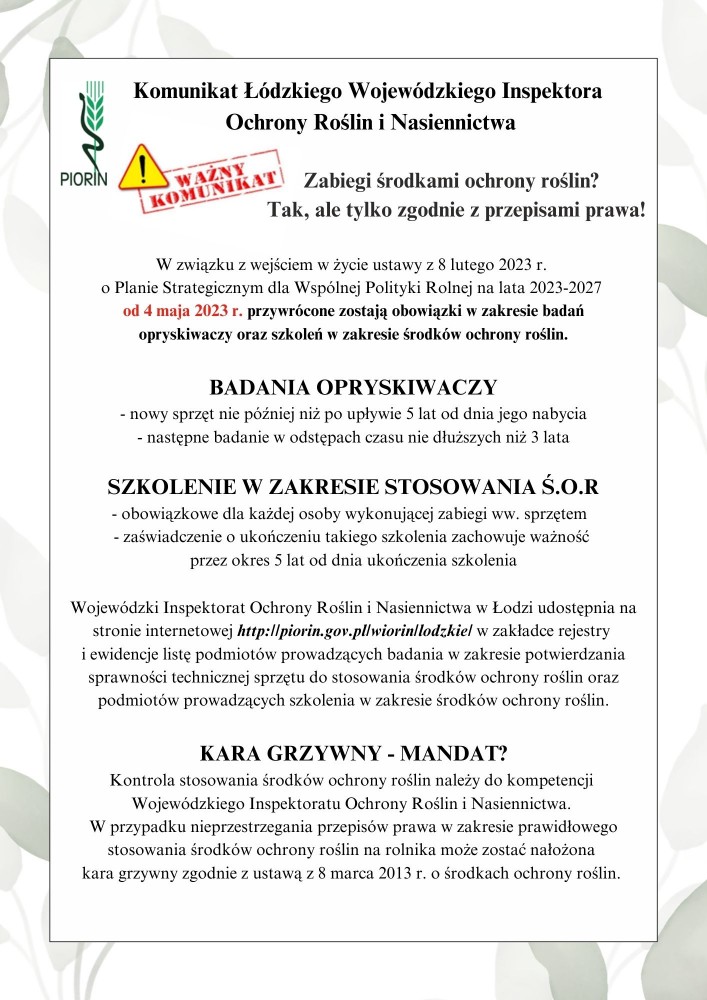 Komunikat Łódzkiego Wojewódzkiego Inspektora Ochrony Roślin i Nasiennictwa

PIORIN

WAŻNY KOMUNIKAT

Zabiegi środkami ochrony roślin? Tak, ale tylko zgodnie z przepisami prawa!

W związku z wejściem w życie ustawy z 8 lutego 2023 r. o Planie Strategicznym dla Wspólnej Polityki Rolnej na lata 2023-2027 od 4 maja 2023 r. przywrócone zostają obowiązki w zakresie badań opryskiwaczy oraz szkoleń w zakresie środków ochrony roślin.

BADANIA OPRYSKIWACZY
- nowy sprzęt nie później niż po upływie 5 lat od dnia jego nabycia
- następne badanie w odstępach czasu nie dłuższych niż 3 lata

SZKOLENIE W ZAKRESIE STOSOWANIA Ś.O.R
- obowiązkowe dla każdej osoby wykonującej zabiegi ww. sprzętem
- zaświadczenie o ukończeniu takiego szkolenia zachowuje ważność przez okres 5 lat od dnia ukończenia szkolenia

Wojewódzki Inspektorat Ochrony Roślin i Nasiennictwa w Łodzi udostępnia na stronie internetowej http://piorin.gov.pl/wiorin/lodzkie/ w zakładce rejestry i ewidencje listę podmiotów prowadzących badania w zakresie potwierdzania sprawności technicznej sprzętu do stosowania środków ochrony roślin oraz podmiotów prowadzących szkolenia w zakresie środków ochrony roślin.

KARA GRZYWNY - MANDAT?
Kontrola stosowania środków ochrony roślin należy do kompetencji Wojewódzkiego Inspektoratu Ochrony Roślin i Nasiennictwa. W przypadku nieprzestrzegania przepisów prawa w zakresie prawidłowego stosowania środków ochrony roślin na rolnika może zostać nałożona kara grzywny zgodnie z ustawą z 8 marca 2013 r. o środkach ochrony roślin.